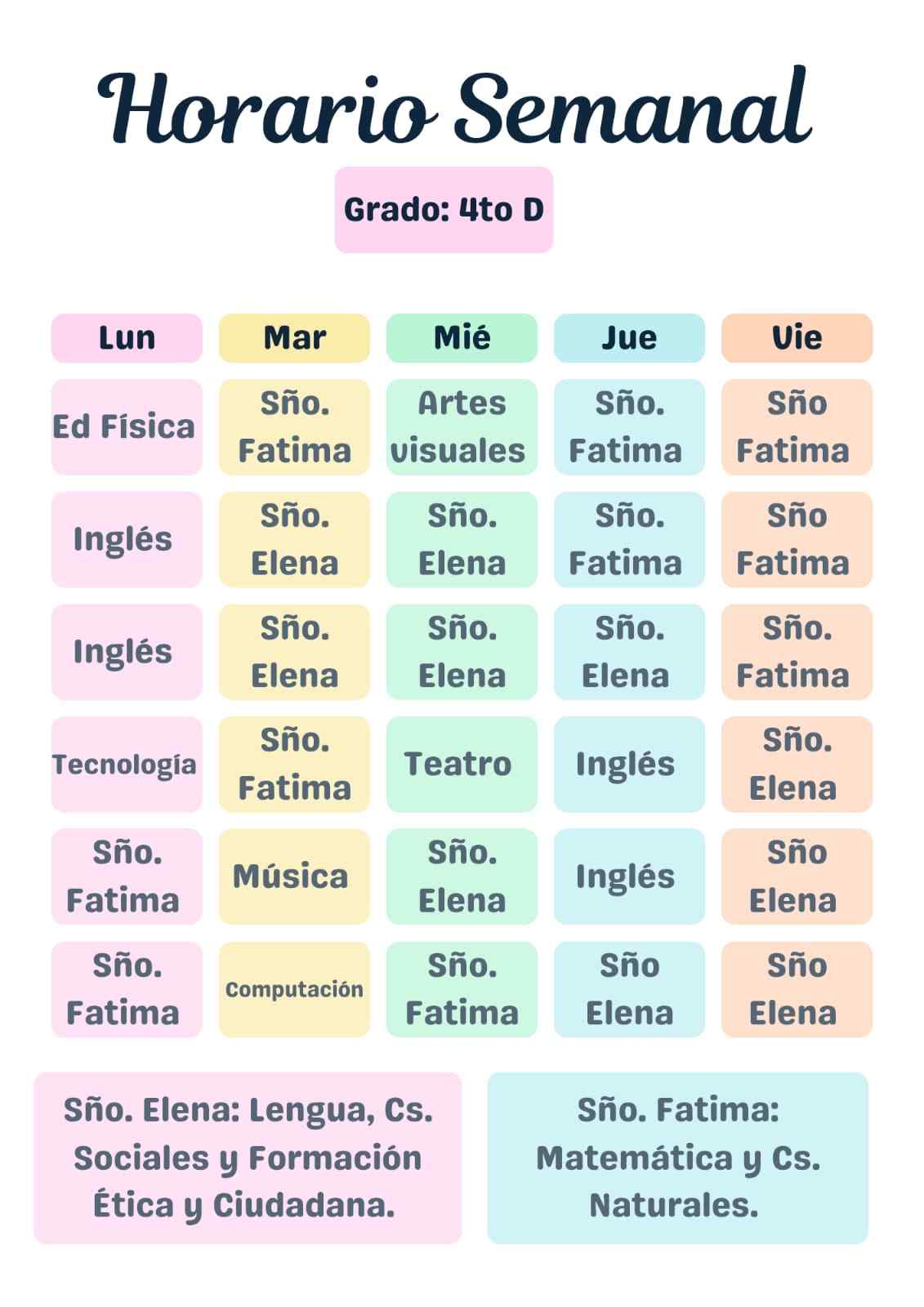 Horario Semanal

Grado: 4to D

| Lun | Mar | Mié | Jue | Vie |
|---|---|---|---|---|
| Ed Física | Sño. Fatima | Artes visuales | Sño. Fatima | Sño Fatima |
| Inglés | Sño. Elena | Sño. Elena | Sño. Fatima | Sño Fatima |
| Inglés | Sño. Elena | Sño. Elena | Sño. Elena | Sño. Fatima |
| Tecnología | Sño. Fatima | Teatro | Inglés | Sño. Elena |
| Sño. Fatima | Música | Sño. Elena | Inglés | Sño Elena |
| Sño. Fatima | Computación | Sño. Fatima | Sño Elena | Sño Elena |

Sño. Elena: Lengua, Cs. Sociales y Formación Ética y Ciudadana.

Sño. Fatima: Matemática y Cs. Naturales.